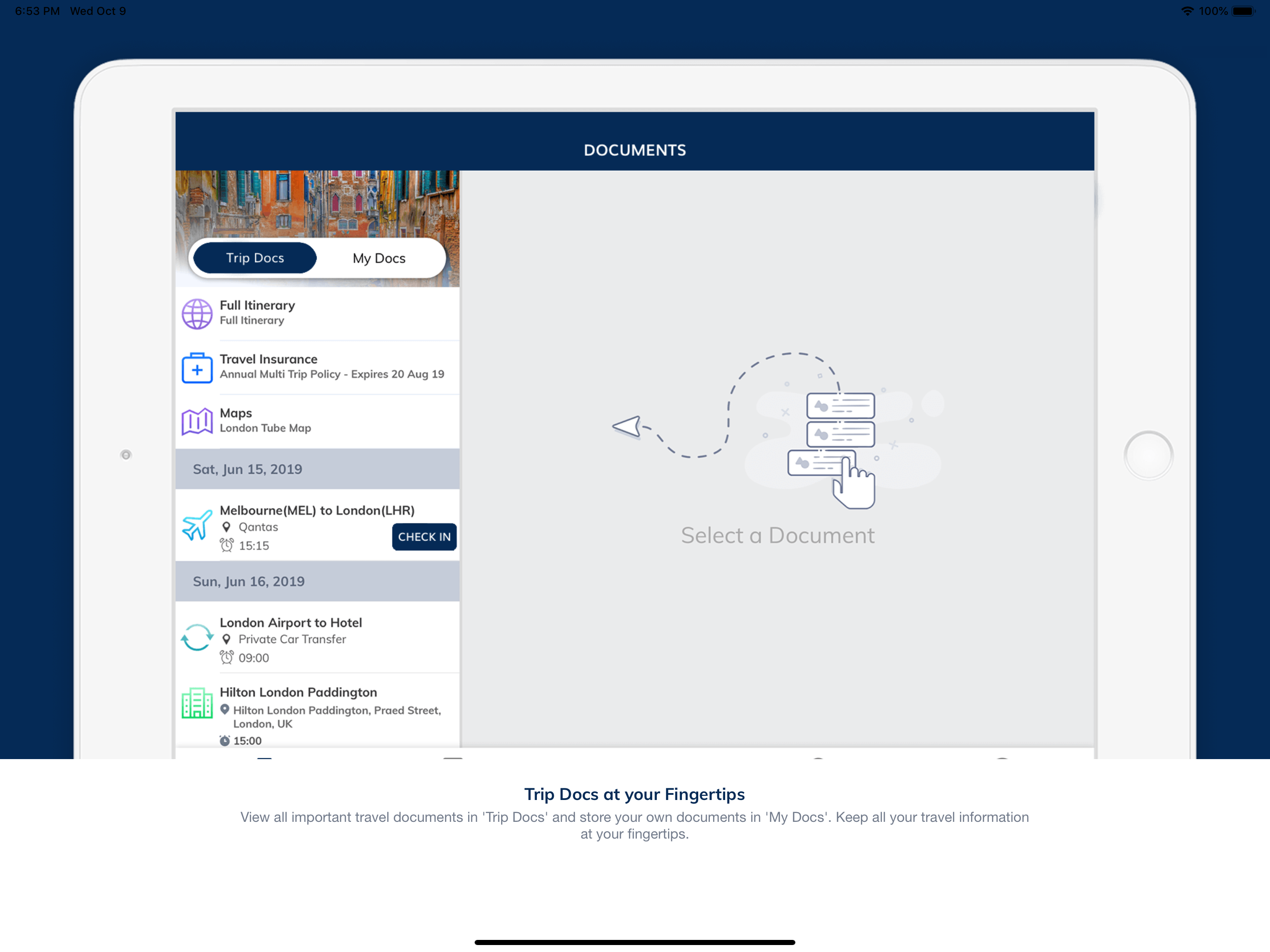 6:53 PM Wed Oct 9

100%

DOCUMENTS

Trip Docs

My Docs

Full Itinerary
Full Itinerary

Travel Insurance
Annual Multi Trip Policy - Expires 20 Aug 19

Maps
London Tube Map

Sat, Jun 15, 2019

Melbourne(MEL) to London(LHR)
Qantas
15:15

CHECK IN

Sun, Jun 16, 2019

London Airport to Hotel
Private Car Transfer
09:00

Hilton London Paddington
Hilton London Paddington, Praed Street, London, UK
15:00

Select a Document

Trip Docs at your Fingertips

View all important travel documents in 'Trip Docs' and store your own documents in 'My Docs'. Keep all your travel information at your fingertips.